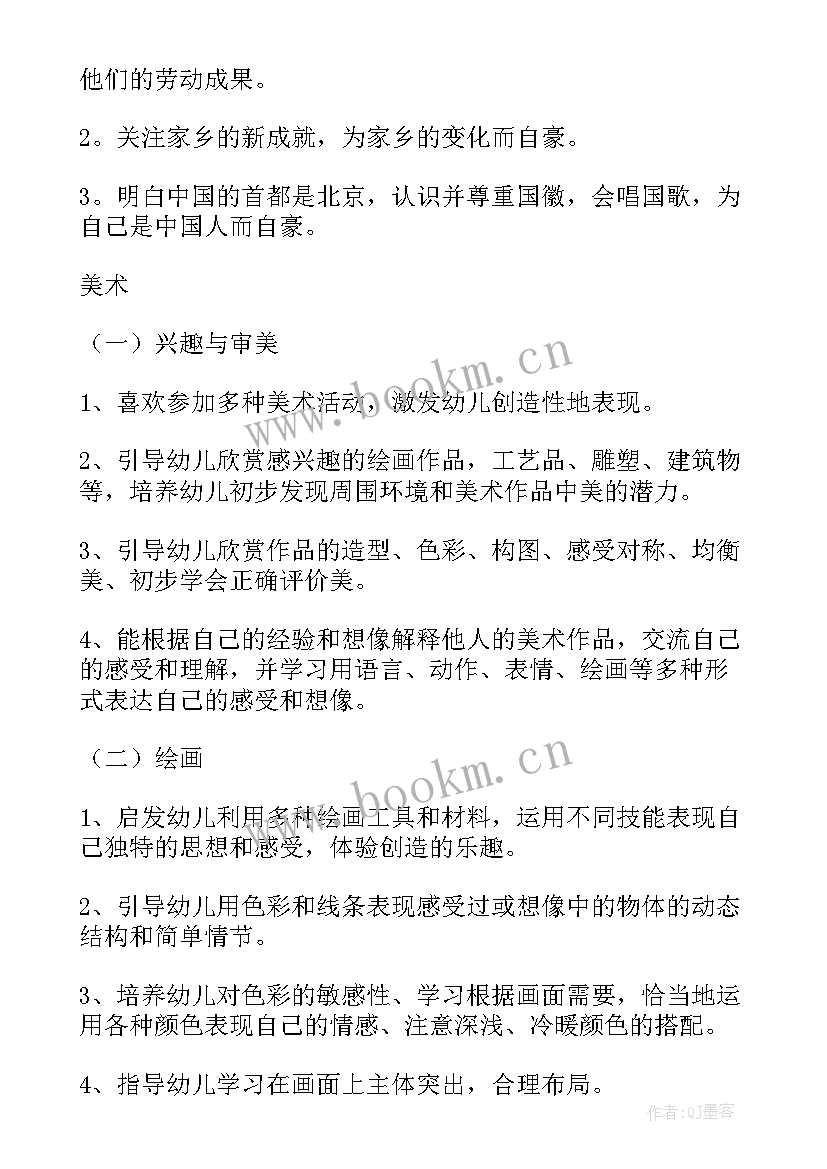 他们的劳动成果。

2。关注家乡的新成就，为家乡的变化而自豪。

3。明白中国的首都是北京，认识并尊重国徽，会唱国歌，为自己是中国人而自豪。

美术

（一）兴趣与审美

1、喜欢参加多种美术活动，激发幼儿创造性地表现。

2、引导幼儿欣赏感兴趣的绘画作品，工艺品、雕塑、建筑物等，培养幼儿初步发现周围环境和美术作品中美的潜力。

3、引导幼儿欣赏作品的造型、色彩、构图、感受对称、均衡美、初步学会正确评价美。

4、能根据自己的经验和想像解释他人的美术作品，交流自己的感受和理解，并学习用语言、动作、表情、绘画等多种形式表达自己的感受和想像。

（二）绘画

1、启发幼儿利用多种绘画工具和材料，运用不同技能表现自己独特的思想和感受，体验创造的乐趣。

2、引导幼儿用色彩和线条表现感受过或想像中的物体的动态结构和简单情节。

3、培养幼儿对色彩的敏感性、学习根据画面需要，恰当地运用各种颜色表现自己的情感、注意深浅、冷暖颜色的搭配。

4、指导幼儿学习在画面上主体突出，合理布局。

www.bookm.cn
www.bookm.cn
作者:QJ墨客